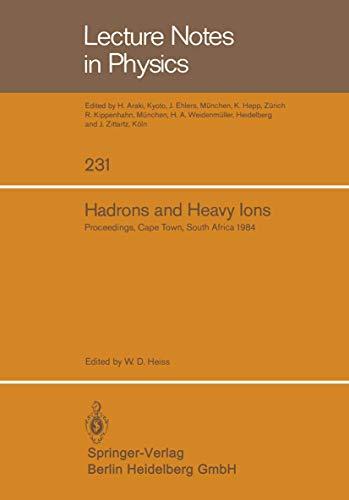 Lecture Notes in Physics

Edited by H. Araki, Kyoto, J. Ehlers, München, K. Hepp, Zürich R. Kippenhahn, München, H. A. Weidenmüller, Heidelberg and J. Zittartz, Köln

231

Hadrons and Heavy Ions

Proceedings, Cape Town, South Africa 1984

Edited by W. D. Heiss

Springer-Verlag
Berlin Heidelberg GmbH